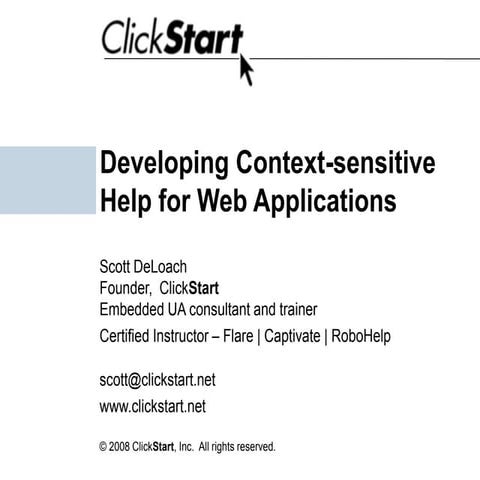 ClickStart

Developing Context-sensitive Help for Web Applications

Scott DeLoach
Founder, ClickStart
Embedded UA consultant and trainer
Certified Instructor – Flare | Captivate | RoboHelp

scott@clickstart.net
www.clickstart.net

© 2008 ClickStart, Inc. All rights reserved.